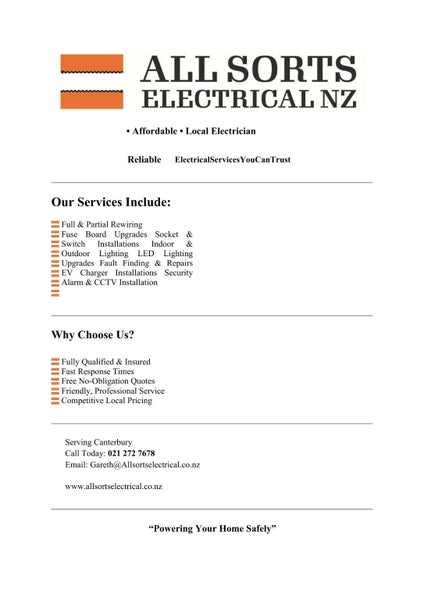 ALL SORTS
ELECTRICAL NZ

• Affordable • Local Electrician

Reliable ElectricalServicesYouCanTrust

Our Services Include:

Full & Partial Rewiring Fuse Board Upgrades Socket & Switch Installations Indoor & Outdoor Lighting LED Lighting Upgrades Fault Finding & Repairs EV Charger Installations Security Alarm & CCTV Installation

Why Choose Us?

Fully Qualified & Insured
Fast Response Times
Free No-Obligation Quotes
Friendly, Professional Service
Competitive Local Pricing

Serving Canterbury
Call Today: 021 272 7678
Email: Gareth@Allsortselectrical.co.nz

www.allsortselectrical.co.nz

"Powering Your Home Safely"